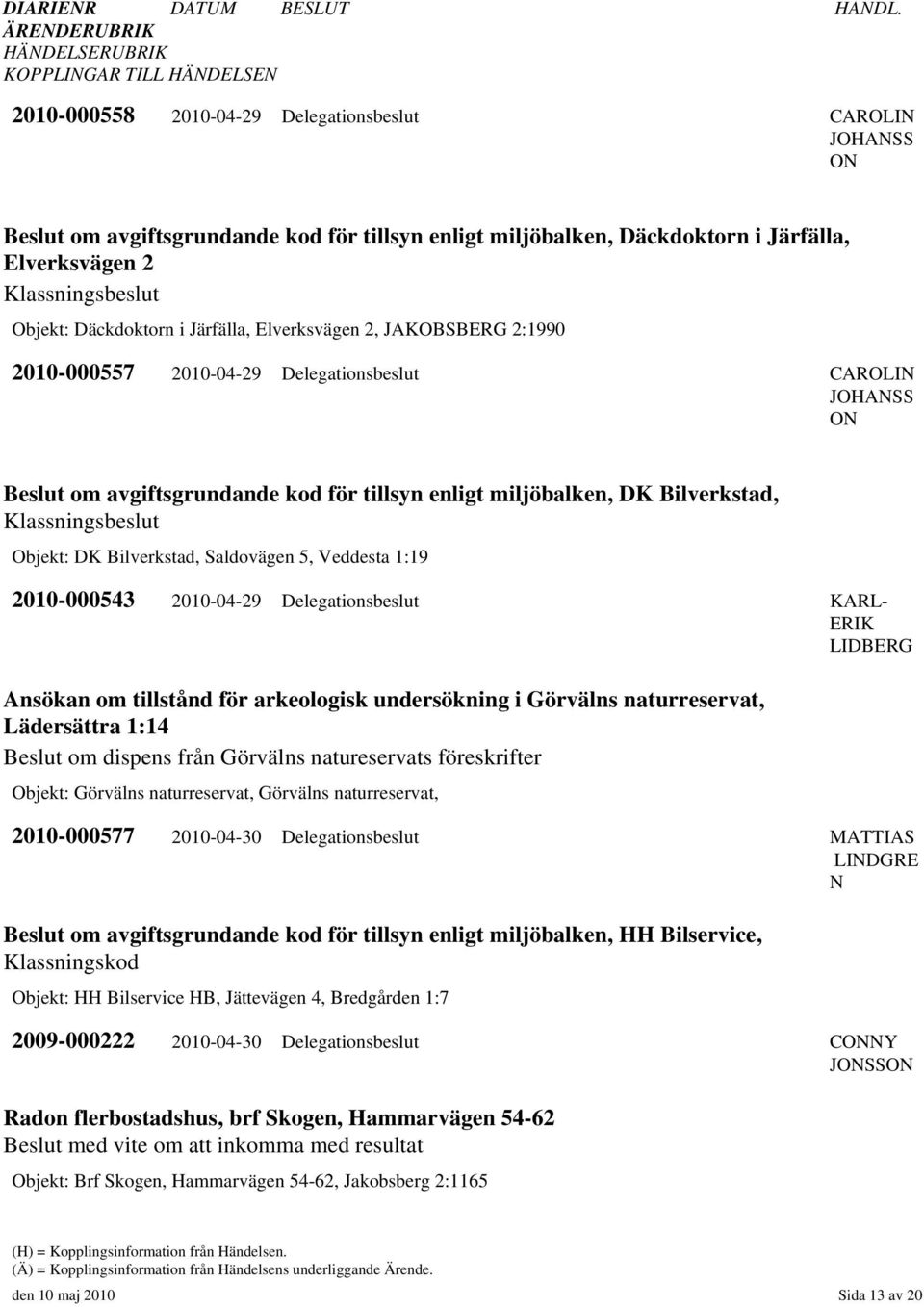 DIARIENR DATUM BESLUT HANDL.
ÄRENDERUBRIK
HÄNDELSERUBRIK
KOPPLINGAR TILL HÄNDELSEN

2010-000558 2010-04-29 Delegationsbeslut CAROLIN JOHANSS ON

Beslut om avgiftsgrundande kod för tillsyn enligt miljöbalken, Däckdoktorn i Järfälla, Elverksvägen 2
Klassningsbeslut

Objekt: Däckdoktorn i Järfälla, Elverksvägen 2, JAKOBSBERG 2:1990

2010-000557 2010-04-29 Delegationsbeslut CAROLIN JOHANSS ON

Beslut om avgiftsgrundande kod för tillsyn enligt miljöbalken, DK Bilverkstad,
Klassningsbeslut

Objekt: DK Bilverkstad, Saldovägen 5, Veddesta 1:19

2010-000543 2010-04-29 Delegationsbeslut KARL-ERIK LIDBERG

Ansökan om tillstånd för arkeologisk undersökning i Görvälns naturreservat, Lädersättra 1:14
Beslut om dispens från Görvälns natureservats föreskrifter

Objekt: Görvälns naturreservat, Görvälns naturreservat,

2010-000577 2010-04-30 Delegationsbeslut MATTIAS LINDGRE N

Beslut om avgiftsgrundande kod för tillsyn enligt miljöbalken, HH Bilservice,
Klassningskod

Objekt: HH Bilservice HB, Jättevägen 4, Bredgården 1:7

2009-000222 2010-04-30 Delegationsbeslut CONNY JONSSON

Radon flerbostadshus, brf Skogen, Hammarvägen 54-62
Beslut med vite om att inkomma med resultat

Objekt: Brf Skogen, Hammarvägen 54-62, Jakobsberg 2:1165

(H) = Kopplingsinformation från Händelsen.
(Ä) = Kopplingsinformation från Händelsens underliggande Ärende.

den 10 maj 2010 Sida 13 av 20